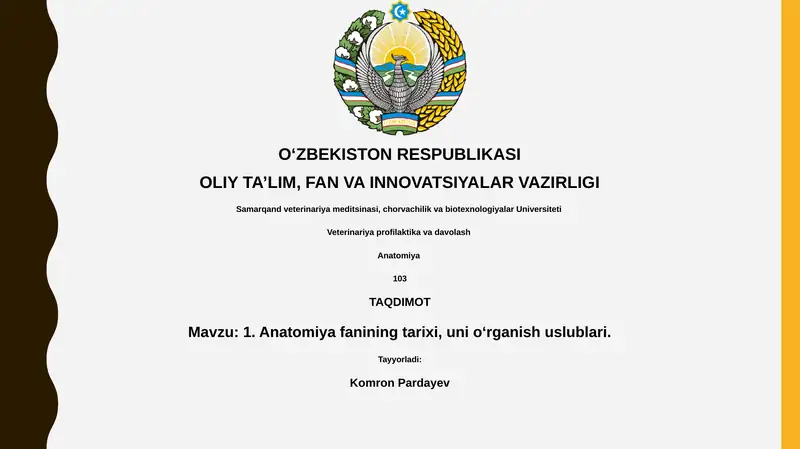 O‘ZBEKISTON RESPUBLIKASI

OLIY TA’LIM, FAN VA INNOVATSIYALAR VAZIRLIGI

Samarqand veterinariya meditsinasi, chorvachilik va biotexnologiyalar Universiteti

Veterinariya profilaktika va davolash

Anatomiya

103

TAQDIMOT

Mavzu: 1. Anatomiya fanining tarixi, uni o‘rganish uslublari.

Tayyorladi:

Komron Pardayev